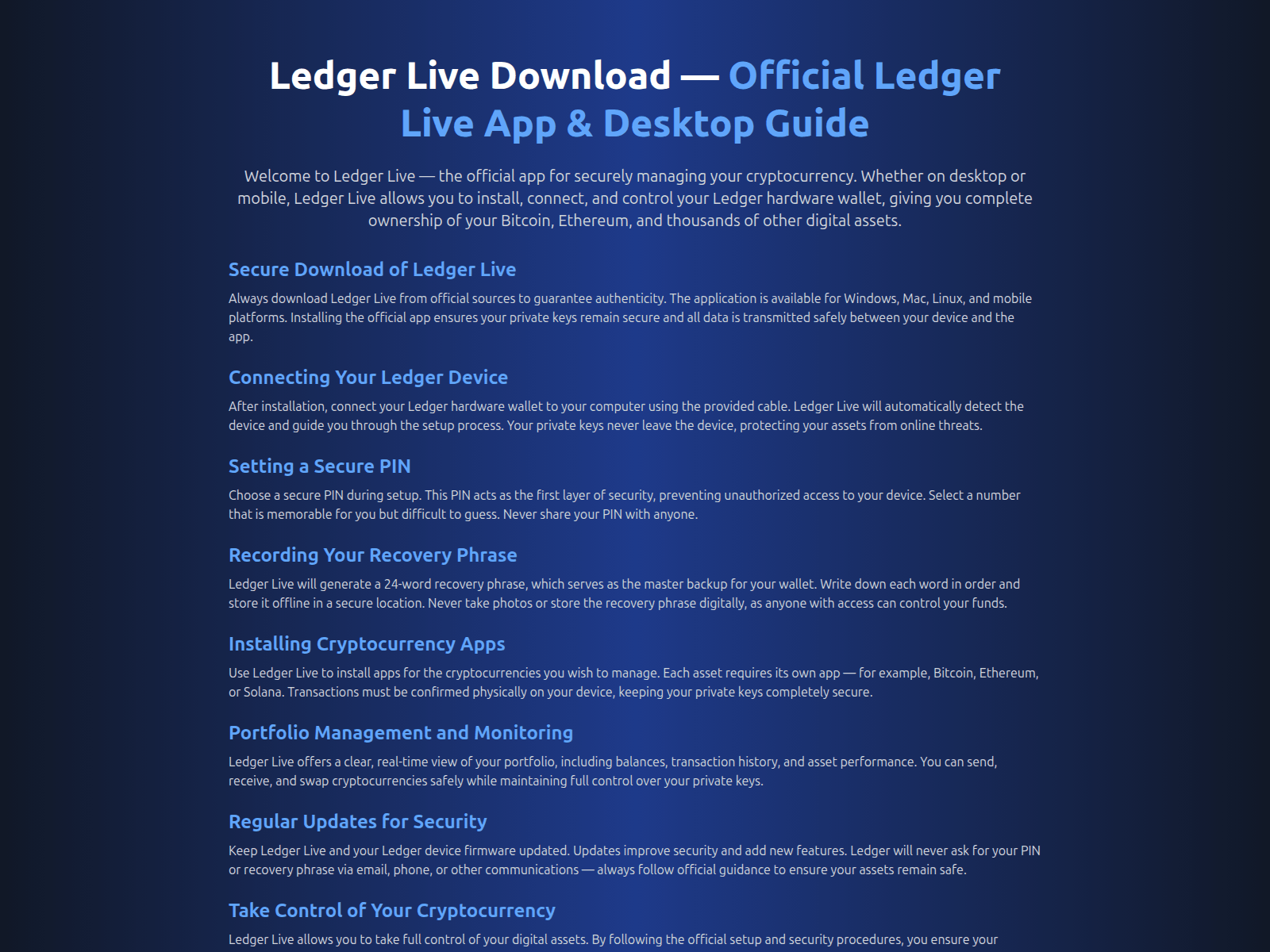 Ledger Live Download — Official Ledger Live App & Desktop Guide

Welcome to Ledger Live — the official app for securely managing your cryptocurrency. Whether on desktop or mobile, Ledger Live allows you to install, connect, and control your Ledger hardware wallet, giving you complete ownership of your Bitcoin, Ethereum, and thousands of other digital assets.

Secure Download of Ledger Live

Always download Ledger Live from official sources to guarantee authenticity. The application is available for Windows, Mac, Linux, and mobile platforms. Installing the official app ensures your private keys remain secure and all data is transmitted safely between your device and the app.

Connecting Your Ledger Device

After installation, connect your Ledger hardware wallet to your computer using the provided cable. Ledger Live will automatically detect the device and guide you through the setup process. Your private keys never leave the device, protecting your assets from online threats.

Setting a Secure PIN

Choose a secure PIN during setup. This PIN acts as the first layer of security, preventing unauthorized access to your device. Select a number that is memorable for you but difficult to guess. Never share your PIN with anyone.

Recording Your Recovery Phrase

Ledger Live will generate a 24-word recovery phrase, which serves as the master backup for your wallet. Write down each word in order and store it offline in a secure location. Never take photos or store the recovery phrase digitally, as anyone with access can control your funds.

Installing Cryptocurrency Apps

Use Ledger Live to install apps for the cryptocurrencies you wish to manage. Each asset requires its own app — for example, Bitcoin, Ethereum, or Solana. Transactions must be confirmed physically on your device, keeping your private keys completely secure.

Portfolio Management and Monitoring

Ledger Live offers a clear, real-time view of your portfolio, including balances, transaction history, and asset performance. You can send, receive, and swap cryptocurrencies safely while maintaining full control over your private keys.

Regular Updates for Security

Keep Ledger Live and your Ledger device firmware updated. Updates improve security and add new features. Ledger will never ask for your PIN or recovery phrase via email, phone, or other communications — always follow official guidance to ensure your assets remain safe.

Take Control of Your Cryptocurrency

Ledger Live allows you to take full control of your digital assets. By following the official setup and security procedures, you ensure your